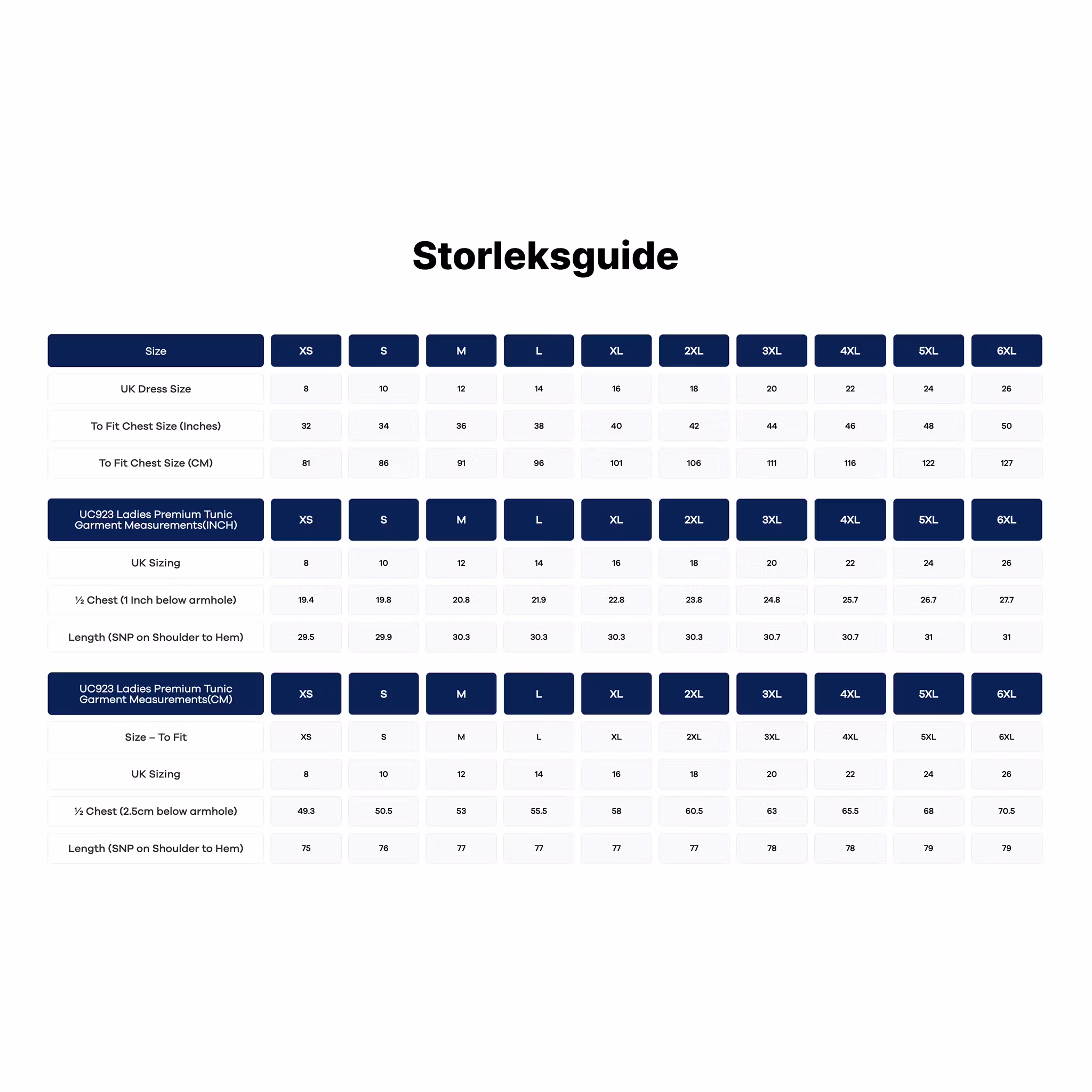 Storleksguide

| Size | XS | S | M | L | XL | 2XL | 3XL | 4XL | 5XL | 6XL |
|---|---|---|---|---|---|---|---|---|---|---|
| UK Dress Size | 8 | 10 | 12 | 14 | 16 | 18 | 20 | 22 | 24 | 26 |
| To Fit Chest Size (Inches) | 32 | 34 | 36 | 38 | 40 | 42 | 44 | 46 | 48 | 50 |
| To Fit Chest Size (CM) | 81 | 86 | 91 | 96 | 101 | 106 | 111 | 116 | 122 | 127 |

| UC923 Ladies Premium Tunic Garment Measurements(INCH) | XS | S | M | L | XL | 2XL | 3XL | 4XL | 5XL | 6XL |
|---|---|---|---|---|---|---|---|---|---|---|
| UK Sizing | 8 | 10 | 12 | 14 | 16 | 18 | 20 | 22 | 24 | 26 |
| ½ Chest (1 Inch below armhole) | 19.4 | 19.8 | 20.8 | 21.9 | 22.8 | 23.8 | 24.8 | 25.7 | 26.7 | 27.7 |
| Length (SNP on Shoulder to Hem) | 29.5 | 29.9 | 30.3 | 30.3 | 30.3 | 30.3 | 30.7 | 30.7 | 31 | 31 |

| UC923 Ladies Premium Tunic Garment Measurements(CM) | XS | S | M | L | XL | 2XL | 3XL | 4XL | 5XL | 6XL |
|---|---|---|---|---|---|---|---|---|---|---|
| Size – To Fit | XS | S | M | L | XL | 2XL | 3XL | 4XL | 5XL | 6XL |
| UK Sizing | 8 | 10 | 12 | 14 | 16 | 18 | 20 | 22 | 24 | 26 |
| ½ Chest (2.5cm below armhole) | 49.3 | 50.5 | 53 | 55.5 | 58 | 60.5 | 63 | 65.5 | 68 | 70.5 |
| Length (SNP on Shoulder to Hem) | 75 | 76 | 77 | 77 | 77 | 77 | 78 | 78 | 79 | 79 |